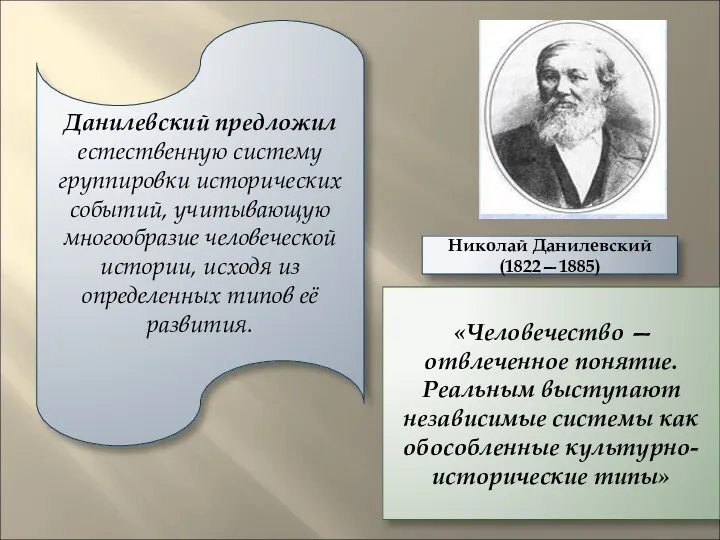 Данилевский предложил естественную систему группировки исторических событий, учитывающую многообразие человеческой истории, исходя из определенных типов её развития.

Николай Данилевский (1822—1885)

«Человечество — отвлеченное понятие. Реальным выступают независимые системы как обособленные культурно-исторические типы»